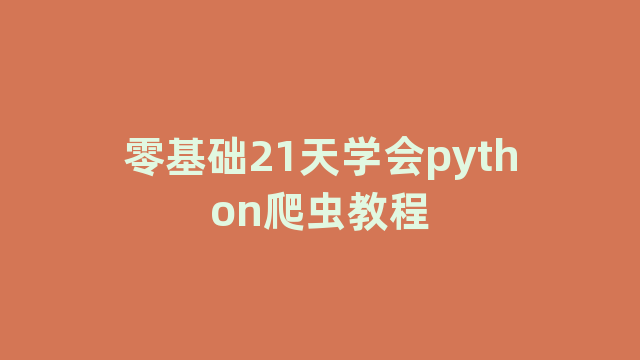 零基础21天学会python爬虫教程